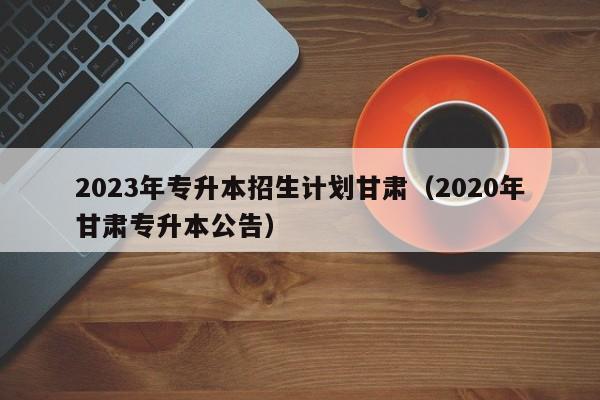 2023年专升本招生计划甘肃（2020年甘肃专升本公告）